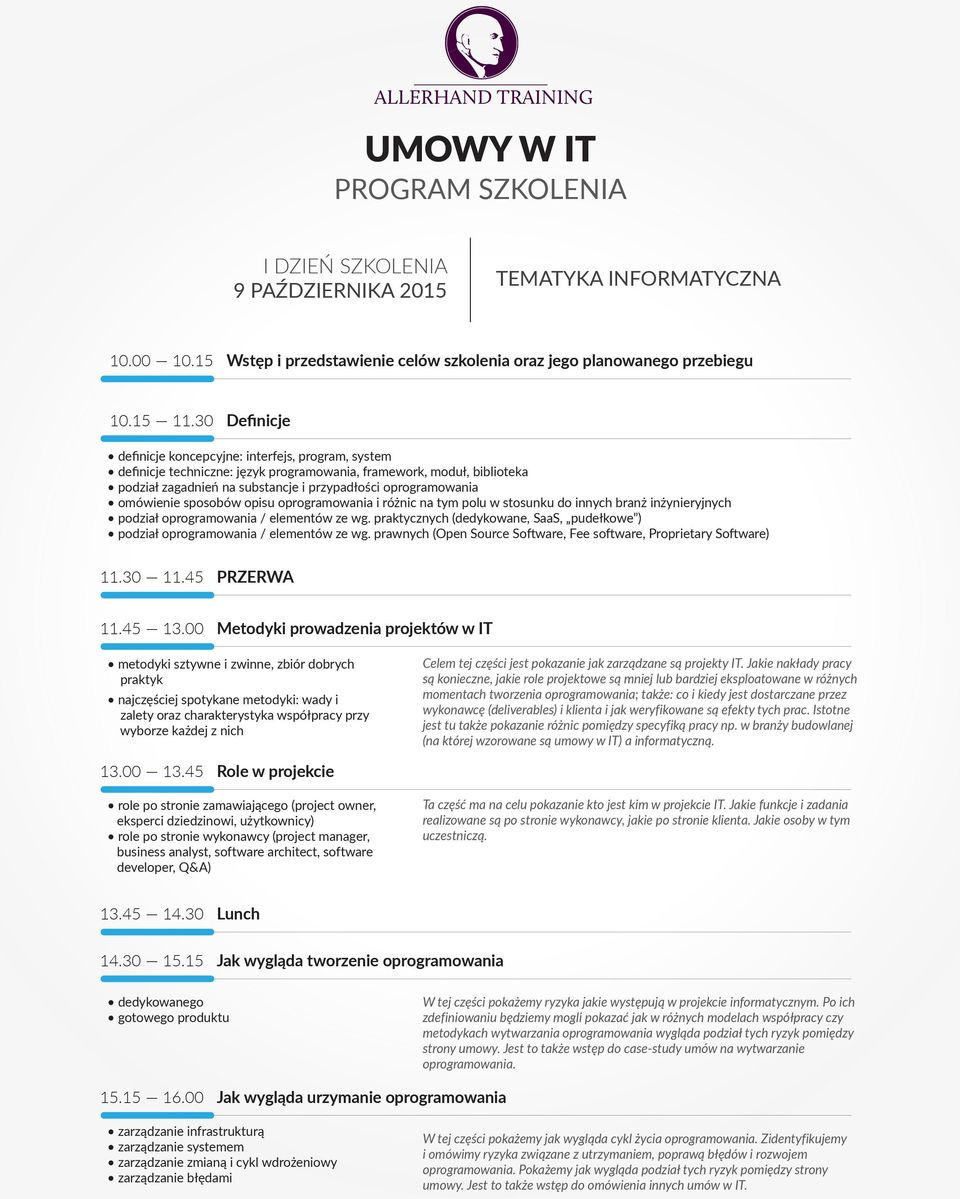 ALLERHAND TRAINING

UMOWY W IT
PROGRAM SZKOLENIA

I DZIEŃ SZKOLENIA
9 PAŹDZIERNIKA 2015

TEMATYKA INFORMATYCZNA

10.00 — 10.15 Wstęp i przedstawienie celów szkolenia oraz jego planowanego przebiegu

10.15 — 11.30 Definicje

• definicje koncepcyjne: interfejs, program, system
• definicje techniczne: język programowania, framework, moduł, biblioteka
• podział zagadnień na substancje i przypadłości oprogramowania
• omówienie sposobów opisu oprogramowania i różnic na tym polu w stosunku do innych branż inżynieryjnych
• podział oprogramowania / elementów ze wg. praktycznych (dedykowane, SaaS, „pudełkowe")
• podział oprogramowania / elementów ze wg. prawnych (Open Source Software, Fee software, Proprietary Software)

11.30 — 11.45 PRZERWA

11.45 — 13.00 Metodyki prowadzenia projektów w IT

• metodyki sztywne i zwinne, zbiór dobrych praktyk
• najczęściej spotykane metodyki: wady i zalety oraz charakterystyka współpracy przy wyborze każdej z nich

Celem tej części jest pokazanie jak zarządzane są projekty IT. Jakie nakłady pracy są konieczne, jakie role projektowe są mniej lub bardziej eksploatowane w różnych momentach tworzenia oprogramowania; także: co i kiedy jest dostarczane przez wykonawcę (deliverables) i klienta i jak weryfikowane są efekty tych prac. Istotne jest tu także pokazanie różnic pomiędzy specyfiką pracy np. w branży budowlanej (na której wzorowane są umowy w IT) a informatyczną.

13.00 — 13.45 Role w projekcie

• role po stronie zamawiającego (project owner, eksperci dziedzinowi, użytkownicy)
• role po stronie wykonawcy (project manager, business analyst, software architect, software developer, Q&A)

Ta część ma na celu pokazanie kto jest kim w projekcie IT. Jakie funkcje i zadania realizowane są po stronie wykonawcy, jakie po stronie klienta. Jakie osoby w tym uczestniczą.

13.45 — 14.30 Lunch

14.30 — 15.15 Jak wygląda tworzenie oprogramowania

• dedykowanego
• gotowego produktu

W tej części pokażemy ryzyka jakie występują w projekcie informatycznym. Po ich zdefiniowaniu będziemy mogli pokazać jak w różnych modelach współpracy czy metodykach wytwarzania oprogramowania wygląda podział tych ryzyk pomiędzy strony umowy. Jest to także wstęp do case-study umów na wytwarzanie oprogramowania.

15.15 — 16.00 Jak wygląda urzymanie oprogramowania

• zarządzanie infrastrukturą
• zarządzanie systemem
• zarządzanie zmianą i cykl wdrożeniowy
• zarządzanie błędami

W tej części pokażemy jak wygląda cykl życia oprogramowania. Zidentyfikujemy i omówimy ryzyka związane z utrzymaniem, poprawą błędów i rozwojem oprogramowania. Pokażemy jak wygląda podział tych ryzyk pomiędzy strony umowy. Jest to także wstęp do omówienia innych umów w IT.